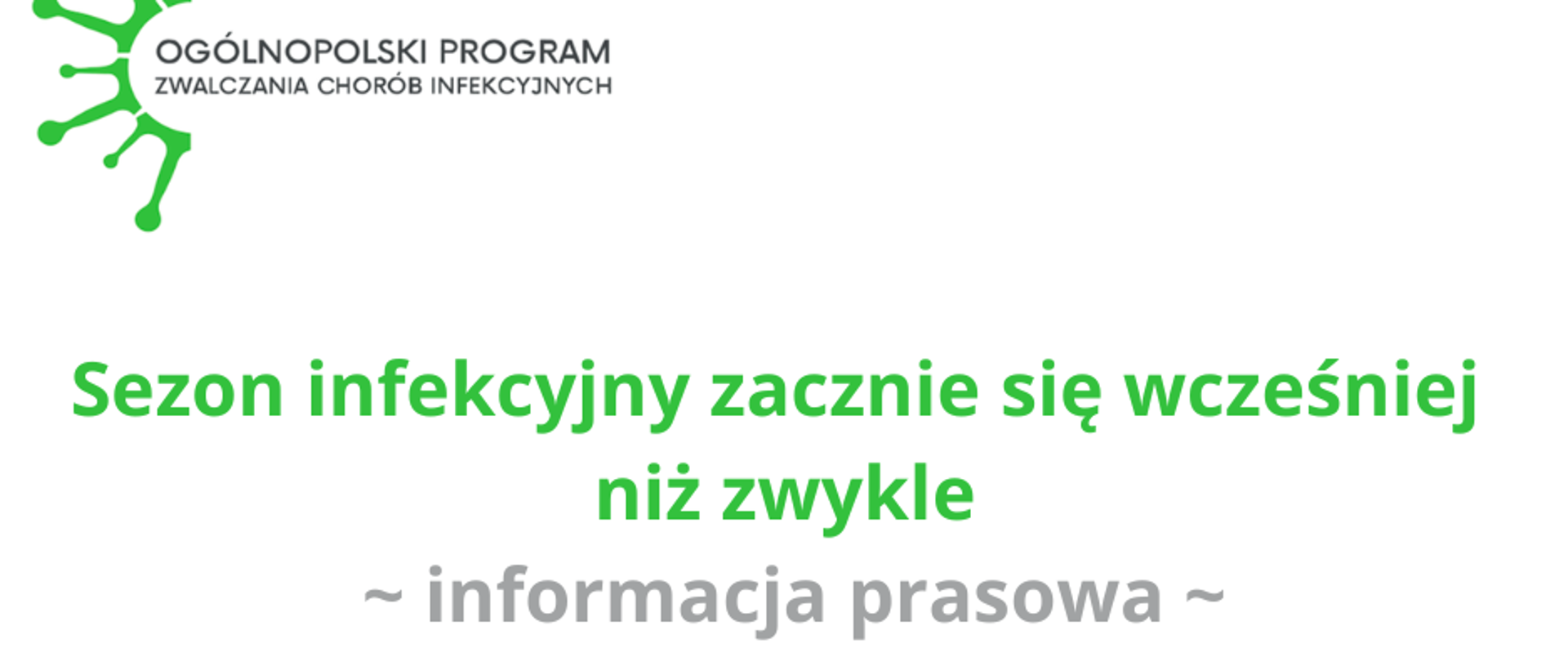 OGÓLNOPOLSKI PROGRAM
ZWALCZANIA CHORÓB INFEKCYJNYCH

Sezon infekcyjny zacznie się wcześniej niż zwykle

~ informacja prasowa ~